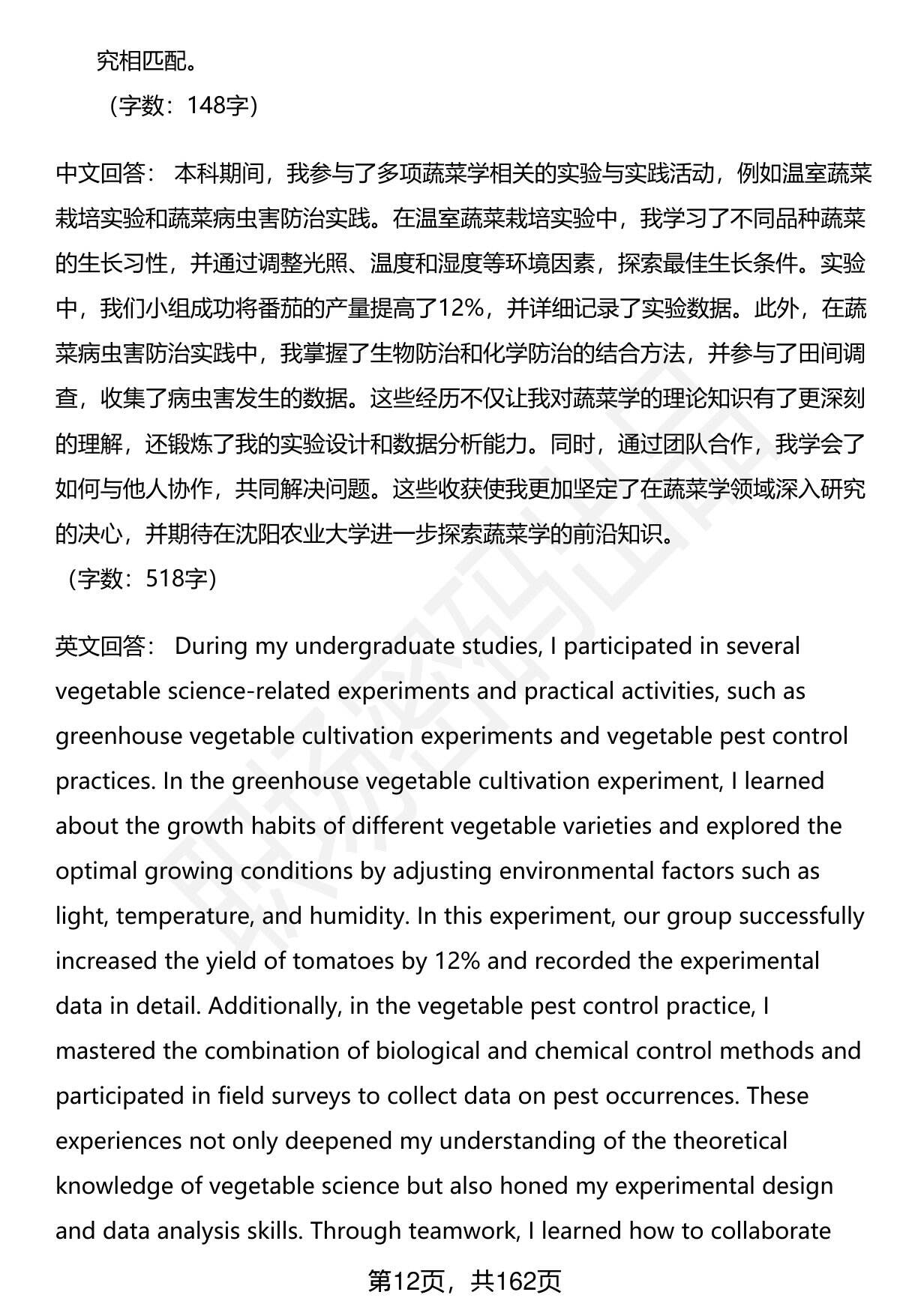 究相匹配。
（字数：148字）

中文回答： 本科期间，我参与了多项蔬菜学相关的实验与实践活动，例如温室蔬菜栽培实验和蔬菜病虫害防治实践。在温室蔬菜栽培实验中，我学习了不同品种蔬菜的生长习性，并通过调整光照、温度和湿度等环境因素，探索最佳生长条件。实验中，我们小组成功将番茄的产量提高了12%，并详细记录了实验数据。此外，在蔬菜病虫害防治实践中，我掌握了生物防治和化学防治的结合方法，并参与了田间调查，收集了病虫害发生的数据。这些经历不仅让我对蔬菜学的理论知识有了更深刻的理解，还锻炼了我的实验设计和数据分析能力。同时，通过团队合作，我学会了如何与他人协作，共同解决问题。这些收获使我更加坚定了在蔬菜学领域深入研究的决心，并期待在沈阳农业大学进一步探索蔬菜学的前沿知识。
（字数：518字）

英文回答： During my undergraduate studies, I participated in several vegetable science-related experiments and practical activities, such as greenhouse vegetable cultivation experiments and vegetable pest control practices. In the greenhouse vegetable cultivation experiment, I learned about the growth habits of different vegetable varieties and explored the optimal growing conditions by adjusting environmental factors such as light, temperature, and humidity. In this experiment, our group successfully increased the yield of tomatoes by 12% and recorded the experimental data in detail. Additionally, in the vegetable pest control practice, I mastered the combination of biological and chemical control methods and participated in field surveys to collect data on pest occurrences. These experiences not only deepened my understanding of the theoretical knowledge of vegetable science but also honed my experimental design and data analysis skills. Through teamwork, I learned how to collaborate

第12页，共162页